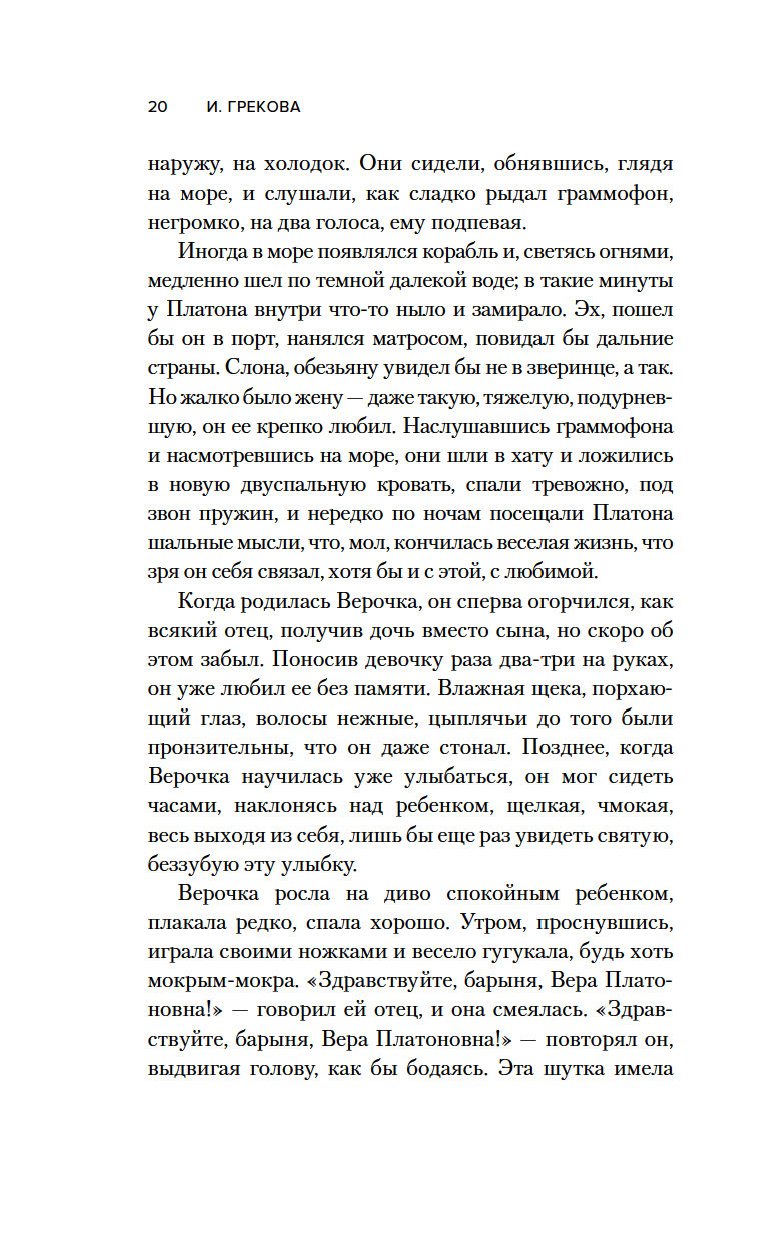 20 И. ГРЕКОВА

наружу, на холодок. Они сидели, обнявшись, глядя на море, и слушали, как сладко рыдал граммофон, негромко, на два голоса, ему подпевая.

Иногда в море появлялся корабль и, светясь огнями, медленно шел по темной далекой воде; в такие минуты у Платона внутри что-то ныло и замирало. Эх, пошел бы он в порт, нанялся матросом, повидал бы дальние страны. Слона, обезьяну увидел бы не в зверинце, а так. Но жалко было жену — даже такую, тяжелую, подурневшую, он ее крепко любил. Наслушавшись граммофона и насмотревшись на море, они шли в хату и ложились в новую двуспальную кровать, спали тревожно, под звон пружин, и нередко по ночам посещали Платона шальные мысли, что, мол, кончилась веселая жизнь, что зря он себя связал, хотя бы и с этой, с любимой.

Когда родилась Верочка, он сперва огорчился, как всякий отец, получив дочь вместо сына, но скоро об этом забыл. Поносив девочку раза два-три на руках, он уже любил ее без памяти. Влажная щека, порхающий глаз, волосы нежные, цыплячьи до того были пронзительны, что он даже стонал. Позднее, когда Верочка научилась уже улыбаться, он мог сидеть часами, наклонясь над ребенком, щелкая, чмокая, весь выходя из себя, лишь бы еще раз увидеть святую, беззубую эту улыбку.

Верочка росла на диво спокойным ребенком, плакала редко, спала хорошо. Утром, проснувшись, играла своими ножками и весело гугукала, будь хоть мокрым-мокра. «Здравствуйте, барыня, Вера Платоновна!» — говорил ей отец, и она смеялась. «Здравствуйте, барыня, Вера Платоновна!» — повторял он, выдвигая голову, как бы бодаясь. Эта шутка имела